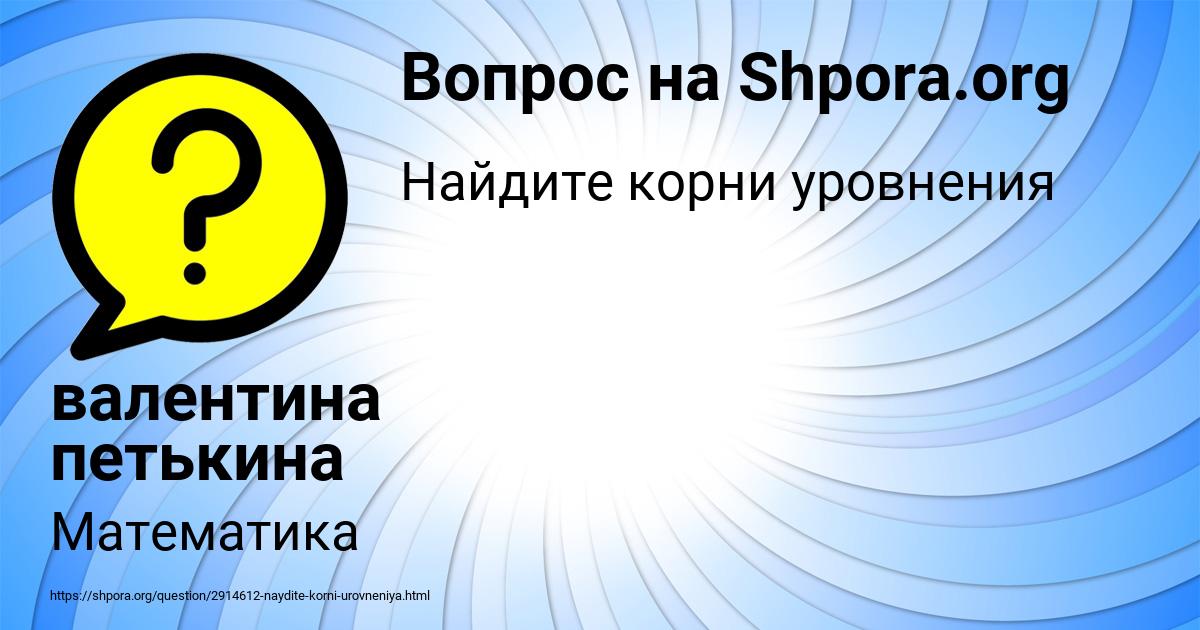 Вопрос на Shpora.org

Найдите корни уровнения

?

валентина петькина

Математика

https://shpora.org/question/2914612-naydite-korni-urovneniya.html